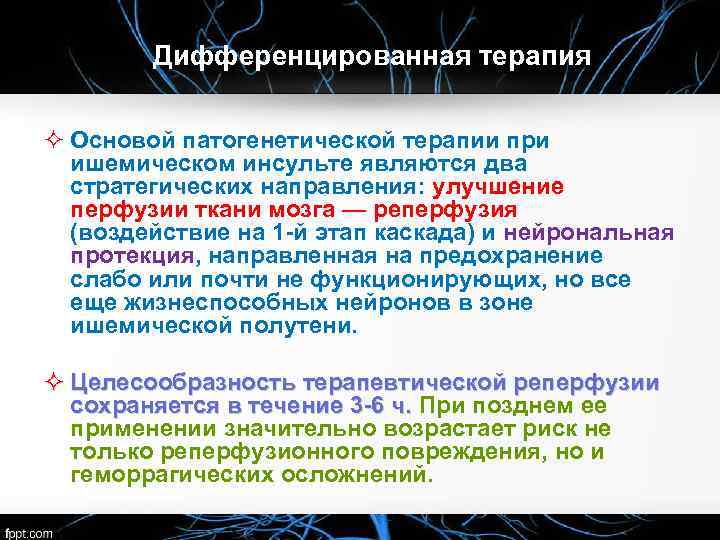 Дифференцированная терапия

✧ Основой патогенетической терапии при ишемическом инсульте являются два стратегических направления: улучшение перфузии ткани мозга — реперфузия (воздействие на 1-й этап каскада) и нейрональная протекция, направленная на предохранение слабо или почти не функционирующих, но все еще жизнеспособных нейронов в зоне ишемической полутени.

✧ Целесообразность терапевтической реперфузии сохраняется в течение 3-6 ч. При позднем ее применении значительно возрастает риск не только реперфузионного повреждения, но и геморрагических осложнений.

fppt.com